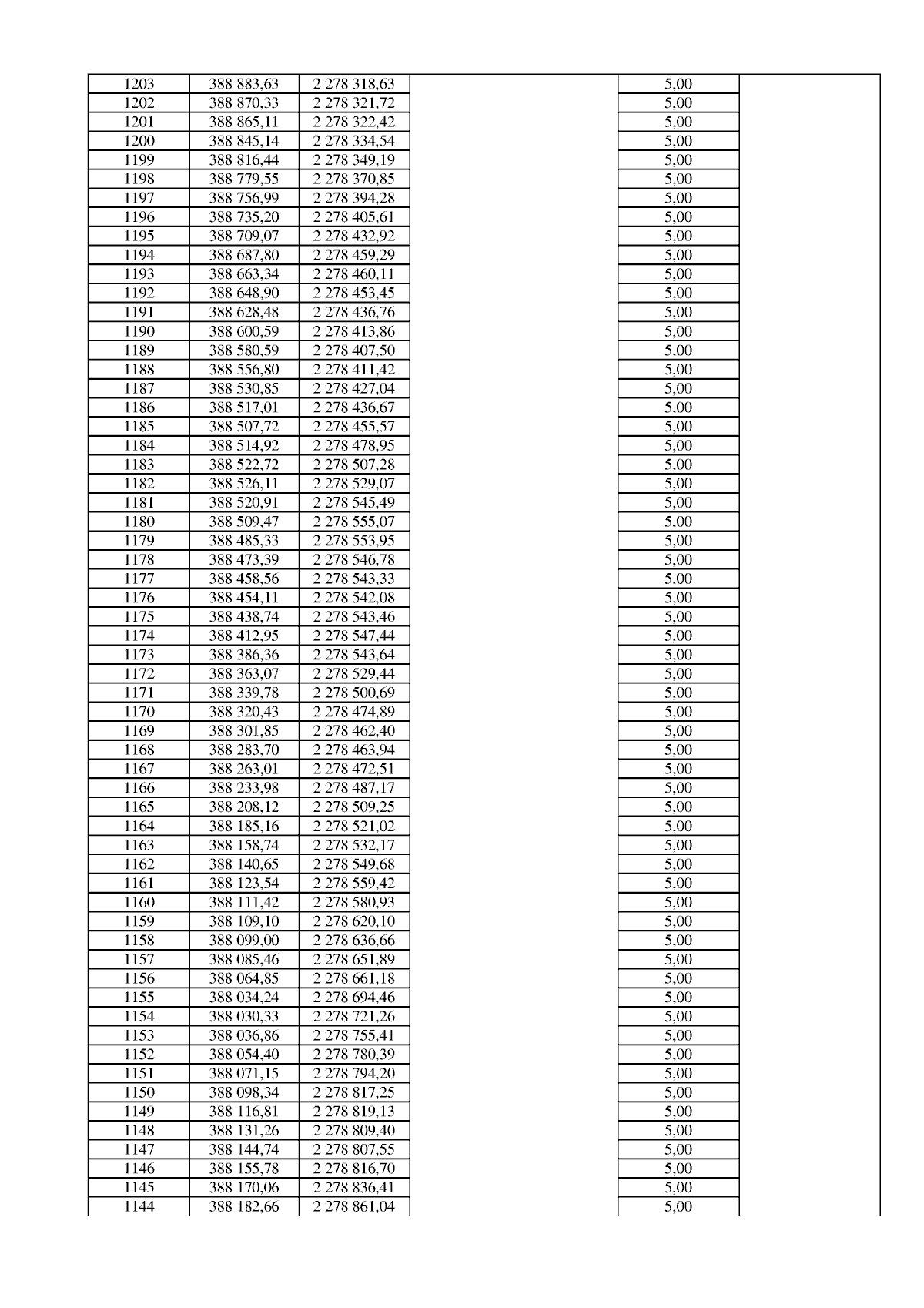 | 1203 | 388 883,63 | 2 278 318,63 |  | 5,00 |  |
|---|---|---|---|---|---|
| 1202 | 388 870,33 | 2 278 321,72 |  | 5,00 |  |
| 1201 | 388 865,11 | 2 278 322,42 |  | 5,00 |  |
| 1200 | 388 845,14 | 2 278 334,54 |  | 5,00 |  |
| 1199 | 388 816,44 | 2 278 349,19 |  | 5,00 |  |
| 1198 | 388 779,55 | 2 278 370,85 |  | 5,00 |  |
| 1197 | 388 756,99 | 2 278 394,28 |  | 5,00 |  |
| 1196 | 388 735,20 | 2 278 405,61 |  | 5,00 |  |
| 1195 | 388 709,07 | 2 278 432,92 |  | 5,00 |  |
| 1194 | 388 687,80 | 2 278 459,29 |  | 5,00 |  |
| 1193 | 388 663,34 | 2 278 460,11 |  | 5,00 |  |
| 1192 | 388 648,90 | 2 278 453,45 |  | 5,00 |  |
| 1191 | 388 628,48 | 2 278 436,76 |  | 5,00 |  |
| 1190 | 388 600,59 | 2 278 413,86 |  | 5,00 |  |
| 1189 | 388 580,59 | 2 278 407,50 |  | 5,00 |  |
| 1188 | 388 556,80 | 2 278 411,42 |  | 5,00 |  |
| 1187 | 388 530,85 | 2 278 427,04 |  | 5,00 |  |
| 1186 | 388 517,01 | 2 278 436,67 |  | 5,00 |  |
| 1185 | 388 507,72 | 2 278 455,57 |  | 5,00 |  |
| 1184 | 388 514,92 | 2 278 478,95 |  | 5,00 |  |
| 1183 | 388 522,72 | 2 278 507,28 |  | 5,00 |  |
| 1182 | 388 526,11 | 2 278 529,07 |  | 5,00 |  |
| 1181 | 388 520,91 | 2 278 545,49 |  | 5,00 |  |
| 1180 | 388 509,47 | 2 278 555,07 |  | 5,00 |  |
| 1179 | 388 485,33 | 2 278 553,95 |  | 5,00 |  |
| 1178 | 388 473,39 | 2 278 546,78 |  | 5,00 |  |
| 1177 | 388 458,56 | 2 278 543,33 |  | 5,00 |  |
| 1176 | 388 454,11 | 2 278 542,08 |  | 5,00 |  |
| 1175 | 388 438,74 | 2 278 543,46 |  | 5,00 |  |
| 1174 | 388 412,95 | 2 278 547,44 |  | 5,00 |  |
| 1173 | 388 386,36 | 2 278 543,64 |  | 5,00 |  |
| 1172 | 388 363,07 | 2 278 529,44 |  | 5,00 |  |
| 1171 | 388 339,78 | 2 278 500,69 |  | 5,00 |  |
| 1170 | 388 320,43 | 2 278 474,89 |  | 5,00 |  |
| 1169 | 388 301,85 | 2 278 462,40 |  | 5,00 |  |
| 1168 | 388 283,70 | 2 278 463,94 |  | 5,00 |  |
| 1167 | 388 263,01 | 2 278 472,51 |  | 5,00 |  |
| 1166 | 388 233,98 | 2 278 487,17 |  | 5,00 |  |
| 1165 | 388 208,12 | 2 278 509,25 |  | 5,00 |  |
| 1164 | 388 185,16 | 2 278 521,02 |  | 5,00 |  |
| 1163 | 388 158,74 | 2 278 532,17 |  | 5,00 |  |
| 1162 | 388 140,65 | 2 278 549,68 |  | 5,00 |  |
| 1161 | 388 123,54 | 2 278 559,42 |  | 5,00 |  |
| 1160 | 388 111,42 | 2 278 580,93 |  | 5,00 |  |
| 1159 | 388 109,10 | 2 278 620,10 |  | 5,00 |  |
| 1158 | 388 099,00 | 2 278 636,66 |  | 5,00 |  |
| 1157 | 388 085,46 | 2 278 651,89 |  | 5,00 |  |
| 1156 | 388 064,85 | 2 278 661,18 |  | 5,00 |  |
| 1155 | 388 034,24 | 2 278 694,46 |  | 5,00 |  |
| 1154 | 388 030,33 | 2 278 721,26 |  | 5,00 |  |
| 1153 | 388 036,86 | 2 278 755,41 |  | 5,00 |  |
| 1152 | 388 054,40 | 2 278 780,39 |  | 5,00 |  |
| 1151 | 388 071,15 | 2 278 794,20 |  | 5,00 |  |
| 1150 | 388 098,34 | 2 278 817,25 |  | 5,00 |  |
| 1149 | 388 116,81 | 2 278 819,13 |  | 5,00 |  |
| 1148 | 388 131,26 | 2 278 809,40 |  | 5,00 |  |
| 1147 | 388 144,74 | 2 278 807,55 |  | 5,00 |  |
| 1146 | 388 155,78 | 2 278 816,70 |  | 5,00 |  |
| 1145 | 388 170,06 | 2 278 836,41 |  | 5,00 |  |
| 1144 | 388 182,66 | 2 278 861,04 |  | 5,00 |  |